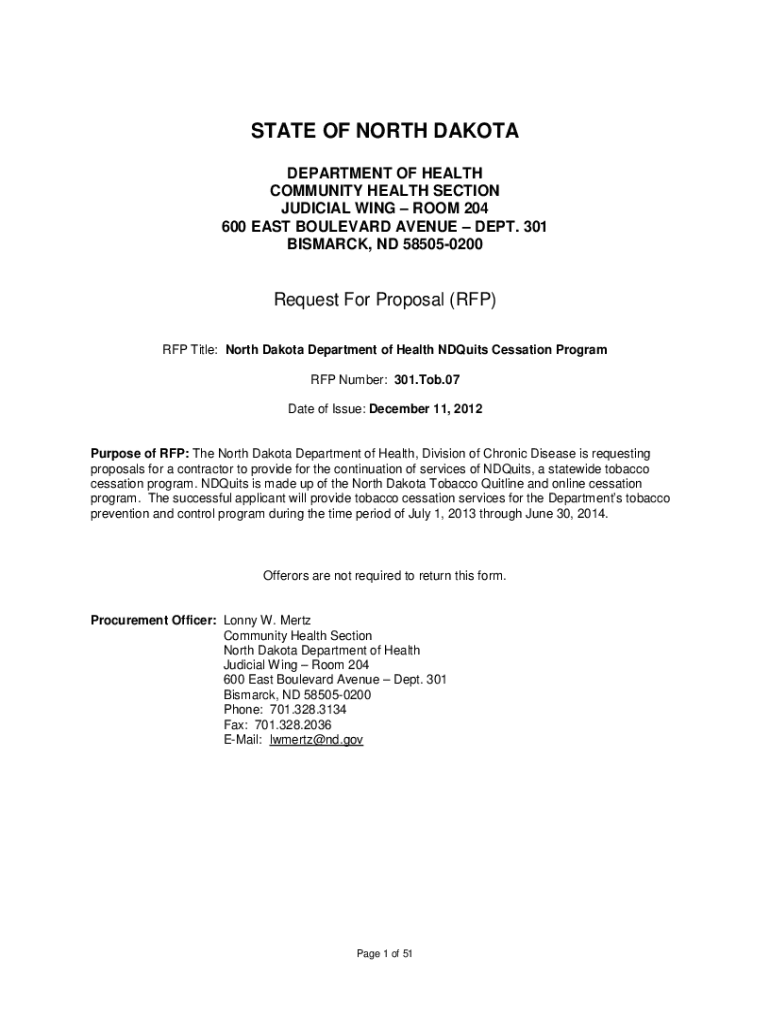 STATE OF NORTH DAKOTA

DEPARTMENT OF HEALTH
COMMUNITY HEALTH SECTION
JUDICIAL WING – ROOM 204
600 EAST BOULEVARD AVENUE – DEPT. 301
BISMARCK, ND 58505-0200

Request For Proposal (RFP)

RFP Title: North Dakota Department of Health NDQuits Cessation Program

RFP Number: 301.Tob.07

Date of Issue: December 11, 2012

Purpose of RFP: The North Dakota Department of Health, Division of Chronic Disease is requesting proposals for a contractor to provide for the continuation of services of NDQuits, a statewide tobacco cessation program. NDQuits is made up of the North Dakota Tobacco Quitline and online cessation program. The successful applicant will provide tobacco cessation services for the Department's tobacco prevention and control program during the time period of July 1, 2013 through June 30, 2014.

Offerors are not required to return this form.

Procurement Officer: Lonny W. Mertz
Community Health Section
North Dakota Department of Health
Judicial Wing – Room 204
600 East Boulevard Avenue – Dept. 301
Bismarck, ND 58505-0200
Phone: 701.328.3134
Fax: 701.328.2036
E-Mail: lwmertz@nd.gov

Page 1 of 51